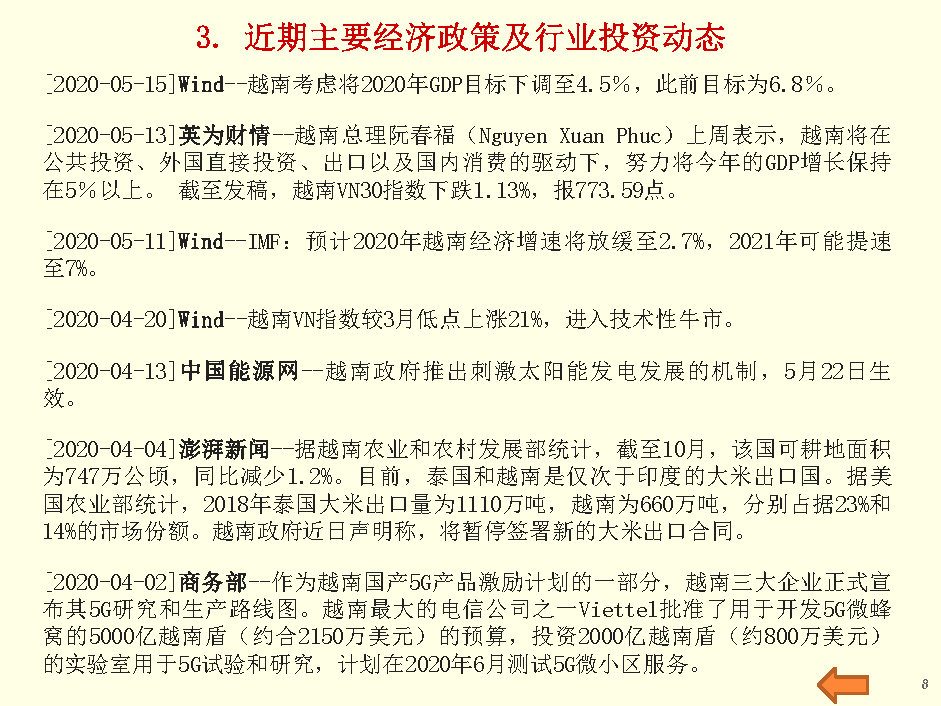 3. 近期主要经济政策及行业投资动态

[2020-05-15]Wind--越南考虑将2020年GDP目标下调至4.5%，此前目标为6.8%。

[2020-05-13]英为财情--越南总理阮春福（Nguyen Xuan Phuc）上周表示，越南将在公共投资、外国直接投资、出口以及国内消费的驱动下，努力将今年的GDP增长保持在5%以上。 截至发稿，越南VN30指数下跌1.13%，报773.59点。

[2020-05-11]Wind--IMF：预计2020年越南经济增速将放缓至2.7%，2021年可能提速至7%。

[2020-04-20]Wind--越南VN指数较3月低点上涨21%，进入技术性牛市。

[2020-04-13]中国能源网--越南政府推出刺激太阳能发电发展的机制，5月22日生效。

[2020-04-04]澎湃新闻--据越南农业和农村发展部统计，截至10月，该国可耕地面积为747万公顷，同比减少1.2%。目前，泰国和越南是仅次于印度的大米出口国。据美国农业部统计，2018年泰国大米出口量为1110万吨，越南为660万吨，分别占据23%和14%的市场份额。越南政府近日声明称，将暂停签署新的大米出口合同。

[2020-04-02]商务部--作为越南国产5G产品激励计划的一部分，越南三大企业正式宣布其5G研究和生产路线图。越南最大的电信公司之一Viettel批准了用于开发5G微蜂窝的5000亿越南盾（约合2150万美元）的预算，投资2000亿越南盾（约800万美元）的实验室用于5G试验和研究，计划在2020年6月测试5G微小区服务。

8